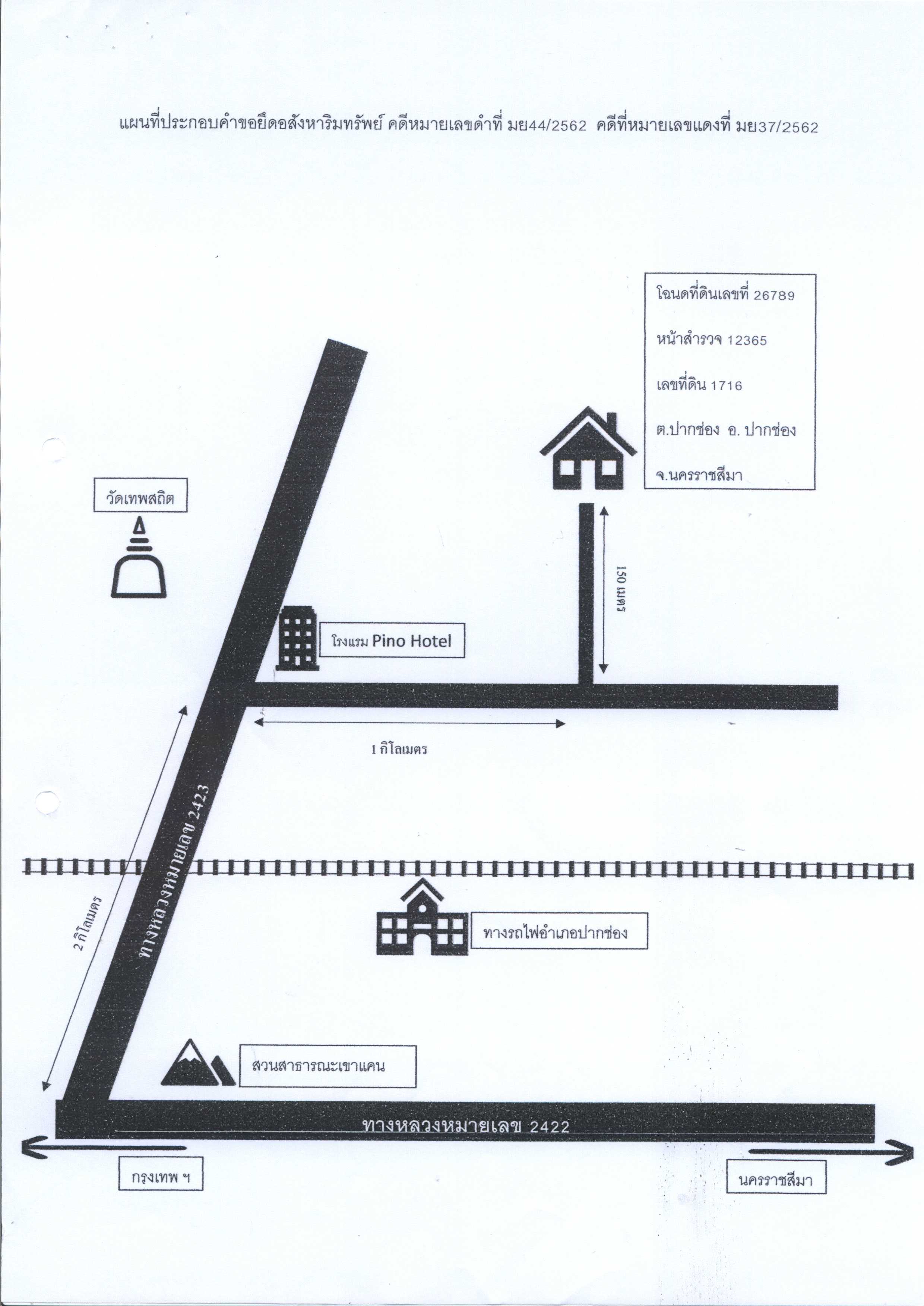 แผนที่ประกอบคำขอยึดอสังหาริมทรัพย์ คดีหมายเลขดำที่ มย44/2562 คดีที่หมายเลขแดงที่ มย37/2562

โฉนดที่ดินเลขที่ 26789
หน้าสำรวจ 12365
เลขที่ดิน 1716
ต.ปากช่อง อ. ปากช่อง
จ.นครราชสีมา

วัดเทพสถิต

150 เมตร

โรงแรม Pino Hotel

1 กิโลเมตร

ทางหลวงหมายเลข 2423

2 กิโลเมตร

ทางรถไฟอำเภอปากช่อง

สวนสาธารณะเขาแคน

ทางหลวงหมายเลข 2422

กรุงเทพ ฯ

นครราชสีมา